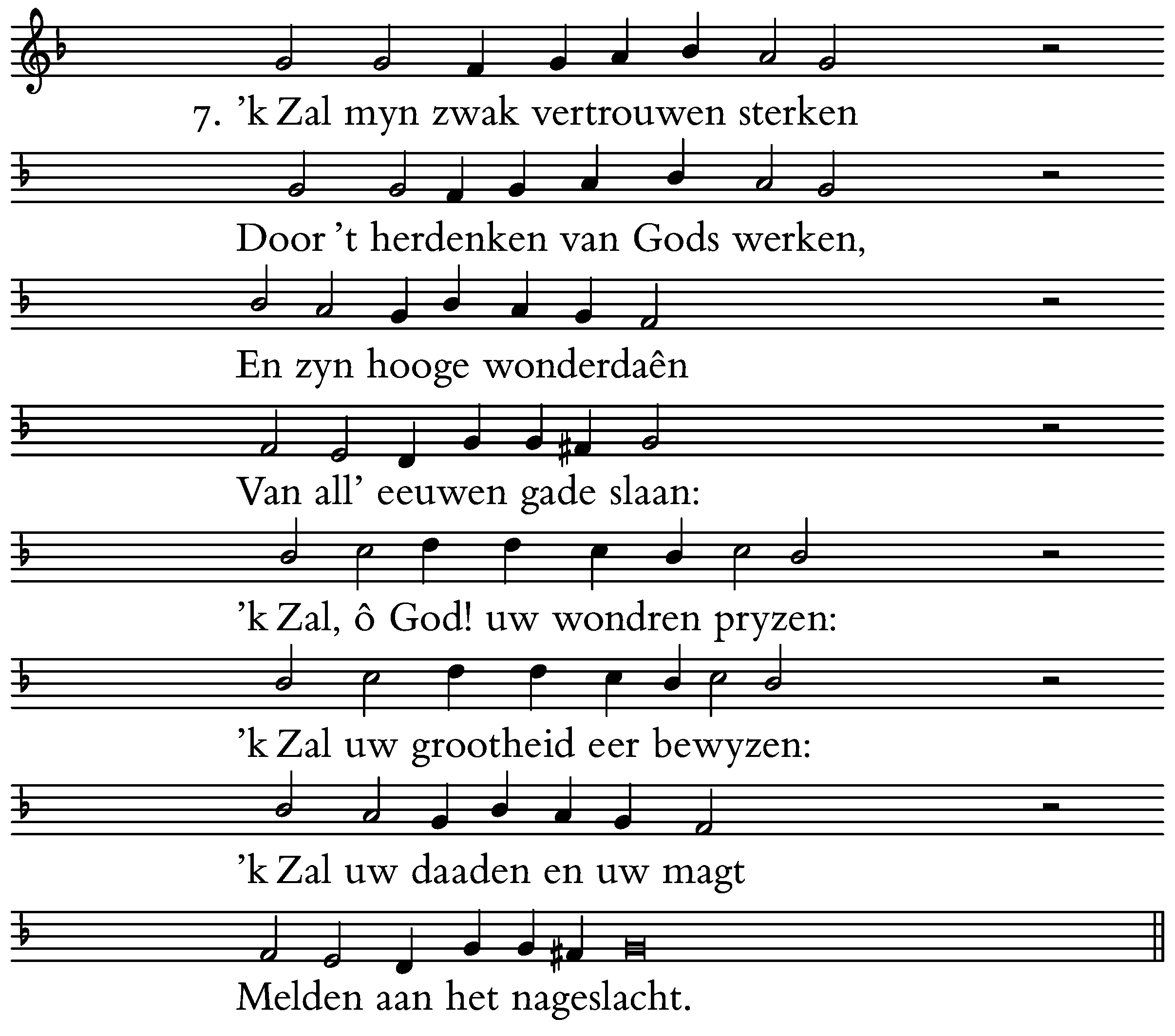 7. ’k Zal myn zwak vertrouwen sterken

Door ’t herdenken van Gods werken,

En zyn hooge wonderdaên

Van all’ eeuwen gade slaan:

’k Zal, ô God! uw wondren pryzen:

’k Zal uw grootheid eer bewyzen:

’k Zal uw daaden en uw magt

Melden aan het nageslacht.